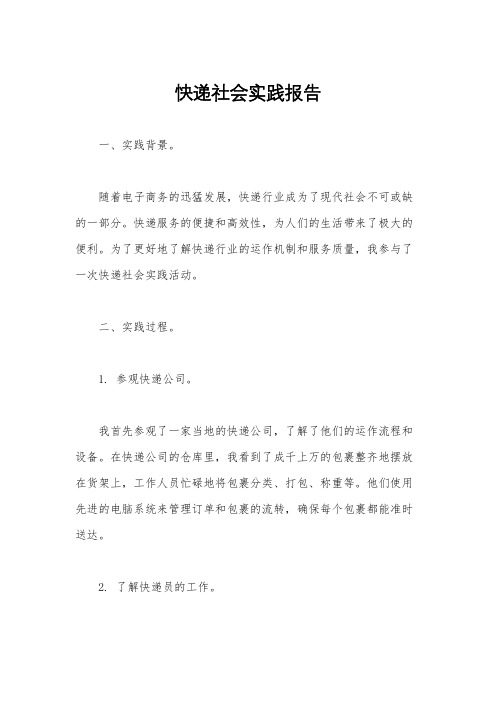 快递社会实践报告

一、实践背景。

随着电子商务的迅猛发展，快递行业成为了现代社会不可或缺的一部分。快递服务的便捷和高效性，为人们的生活带来了极大的便利。为了更好地了解快递行业的运作机制和服务质量，我参与了一次快递社会实践活动。

二、实践过程。

1. 参观快递公司。

我首先参观了一家当地的快递公司，了解了他们的运作流程和设备。在快递公司的仓库里，我看到了成千上万的包裹整齐地摆放在货架上，工作人员忙碌地将包裹分类、打包、称重等。他们使用先进的电脑系统来管理订单和包裹的流转，确保每个包裹都能准时送达。

2. 了解快递员的工作。